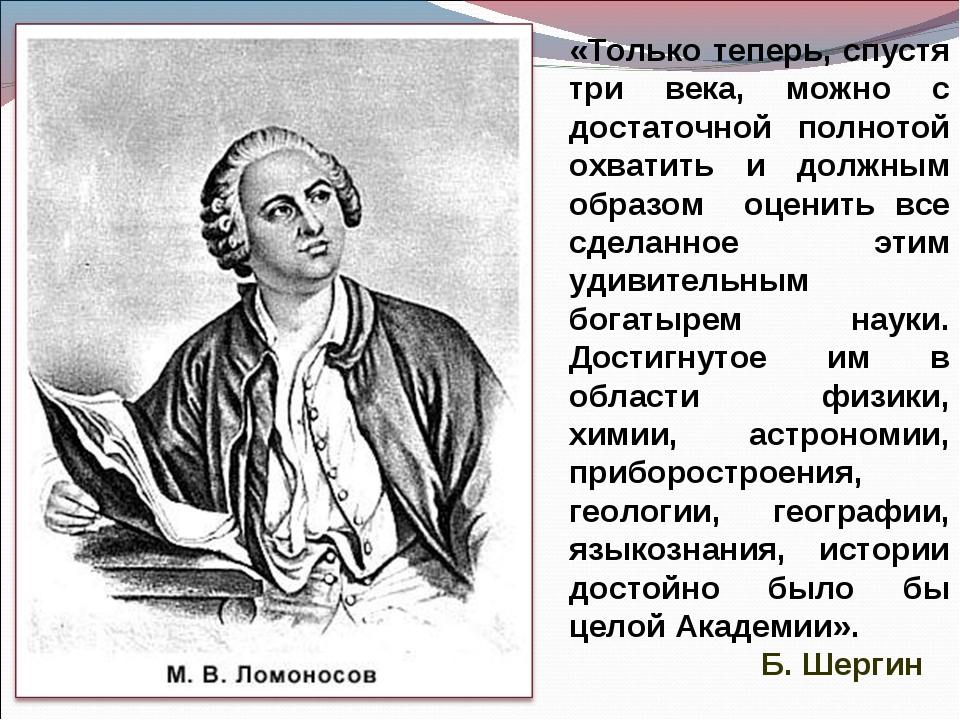 М. В. Ломоносов

«Только теперь, спустя три века, можно с достаточной полнотой охватить и должным образом оценить все сделанное этим удивительным богатырем науки. Достигнутое им в области физики, химии, астрономии, приборостроения, геологии, географии, языкознания, истории достойно было бы целой Академии».

Б. Шергин